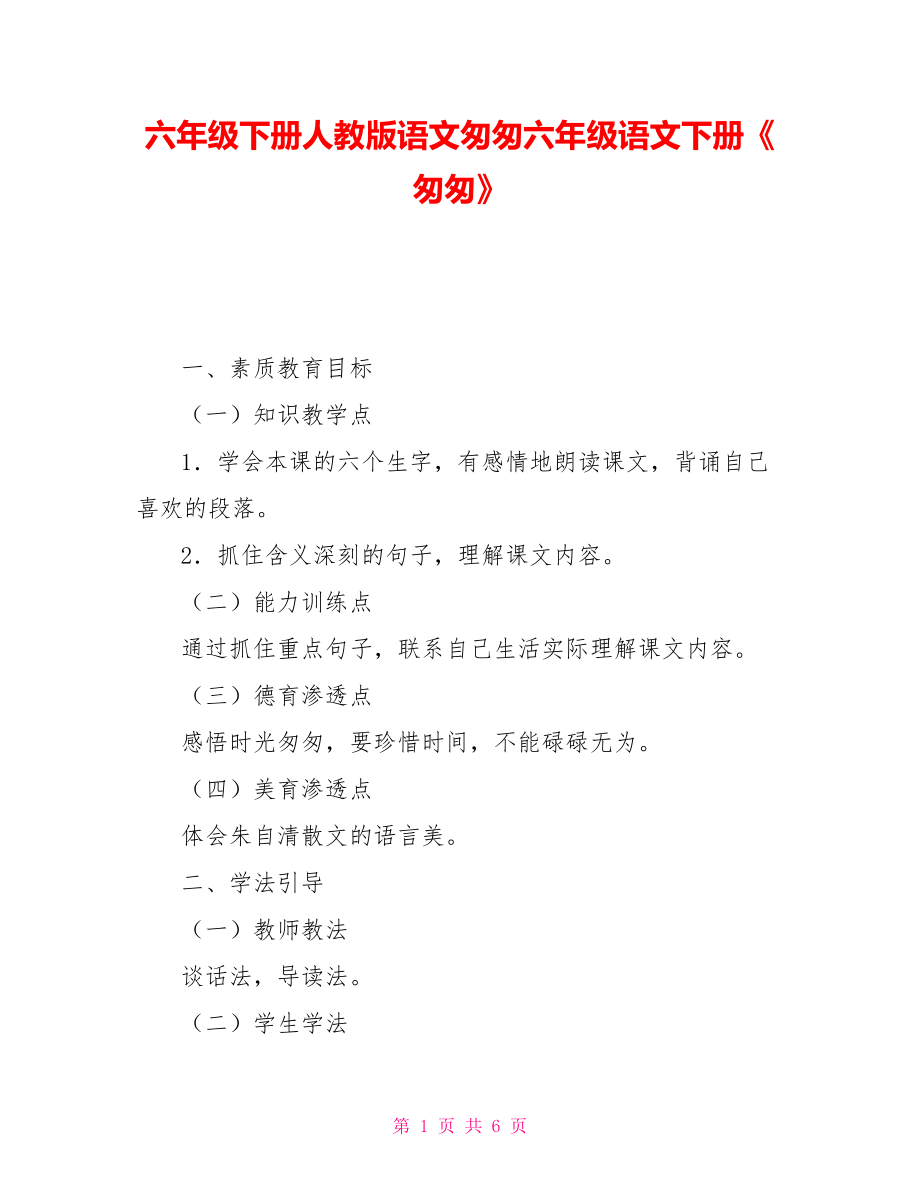 六年级下册人教版语文匆匆六年级语文下册《匆匆》

一、素质教育目标

（一）知识教学点

1．学会本课的六个生字，有感情地朗读课文，背诵自己喜欢的段落。

2．抓住含义深刻的句子，理解课文内容。

（二）能力训练点

通过抓住重点句子，联系自己生活实际理解课文内容。

（三）德育渗透点

感悟时光匆匆，要珍惜时间，不能碌碌无为。

（四）美育渗透点

体会朱自清散文的语言美。

二、学法引导

（一）教师教法

谈话法，导读法。

（二）学生学法

第 1 页 共 6 页